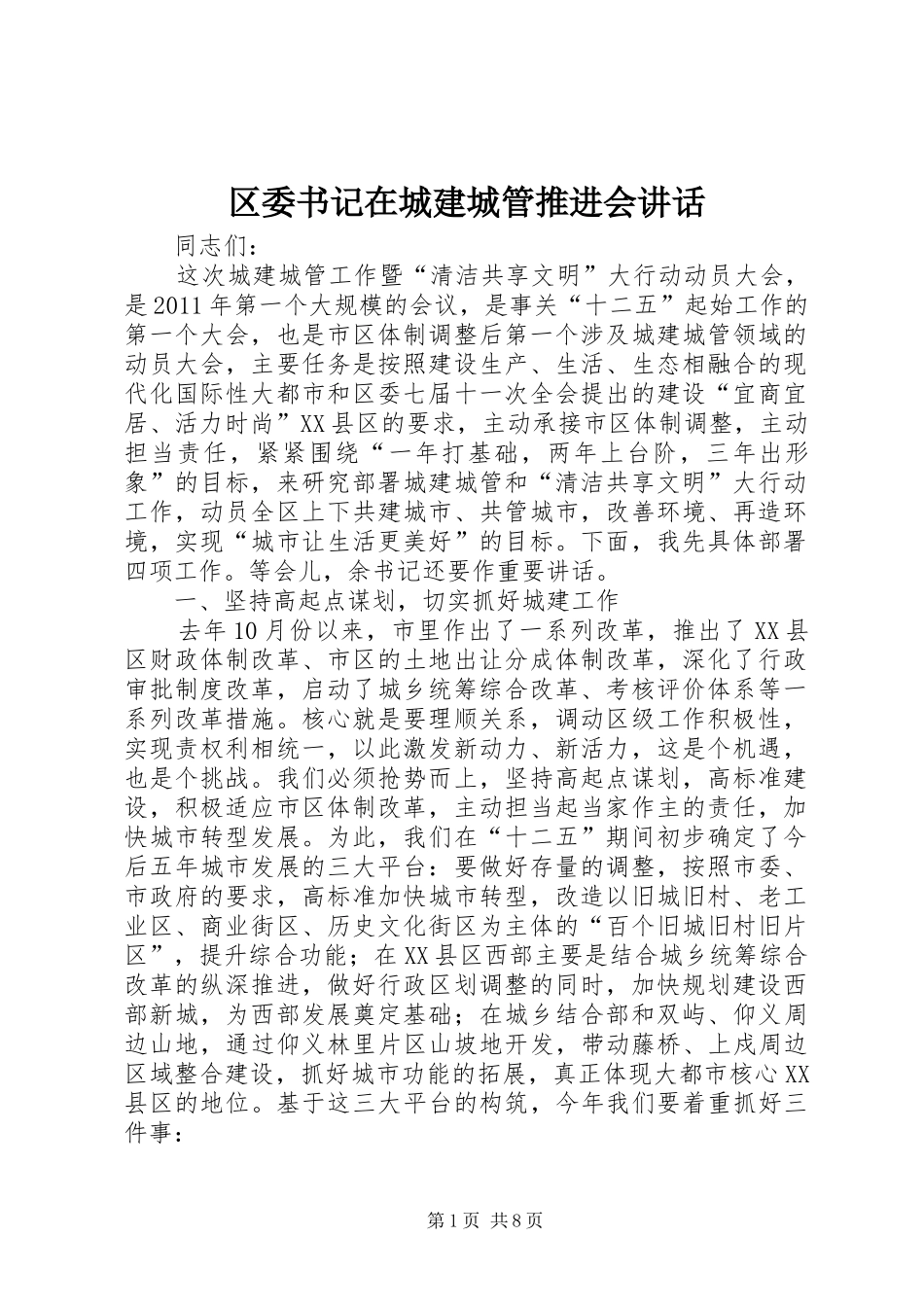 区委书记在城建城管推进会讲话

同志们：

这次城建城管工作暨“清洁共享文明”大行动动员大会，是2011年第一个大规模的会议，是事关“十二五”起始工作的第一个大会，也是市区体制调整后第一个涉及城建城管领域的动员大会，主要任务是按照建设生产、生活、生态相融合的现代化国际性大都市和区委七届十一次全会提出的建设“宜商宜居、活力时尚”XX县区的要求，主动承接市区体制调整，主动担当责任，紧紧围绕“一年打基础，两年上台阶，三年出形象”的目标，来研究部署城建城管和“清洁共享文明”大行动工作，动员全区上下共建城市、共管城市，改善环境、再造环境，实现“城市让生活更美好”的目标。下面，我先具体部署四项工作。等会儿，余书记还要作重要讲话。

一、坚持高起点谋划，切实抓好城建工作

去年10月份以来，市里作出了一系列改革，推出了XX县区财政体制改革、市区的土地出让分成体制改革，深化了行政审批制度改革，启动了城乡统筹综合改革、考核评价体系等一系列改革措施。核心就是要理顺关系，调动区级工作积极性，实现责权利相统一，以此激发新动力、新活力，这是个机遇，也是个挑战。我们必须抢势而上，坚持高起点谋划，高标准建设，积极适应市区体制改革，主动担当起当家作主的责任，加快城市转型发展。为此，我们在“十二五”期间初步确定了今后五年城市发展的三大平台：要做好存量的调整，按照市委、市政府的要求，高标准加快城市转型，改造以旧城旧村、老工业区、商业街区、历史文化街区为主体的“百个旧城旧村旧片区”，提升综合功能；在XX县区西部主要是结合城乡统筹综合改革的纵深推进，做好行政区划调整的同时，加快规划建设西部新城，为西部发展奠定基础；在城乡结合部和双屿、仰义周边山地，通过仰义林里片区山坡地开发，带动藤桥、上戍周边区域整合建设，抓好城市功能的拓展，真正体现大都市核心XX县区的地位。基于这三大平台的构筑，今年我们要着重抓好三件事：

第1页 共8页